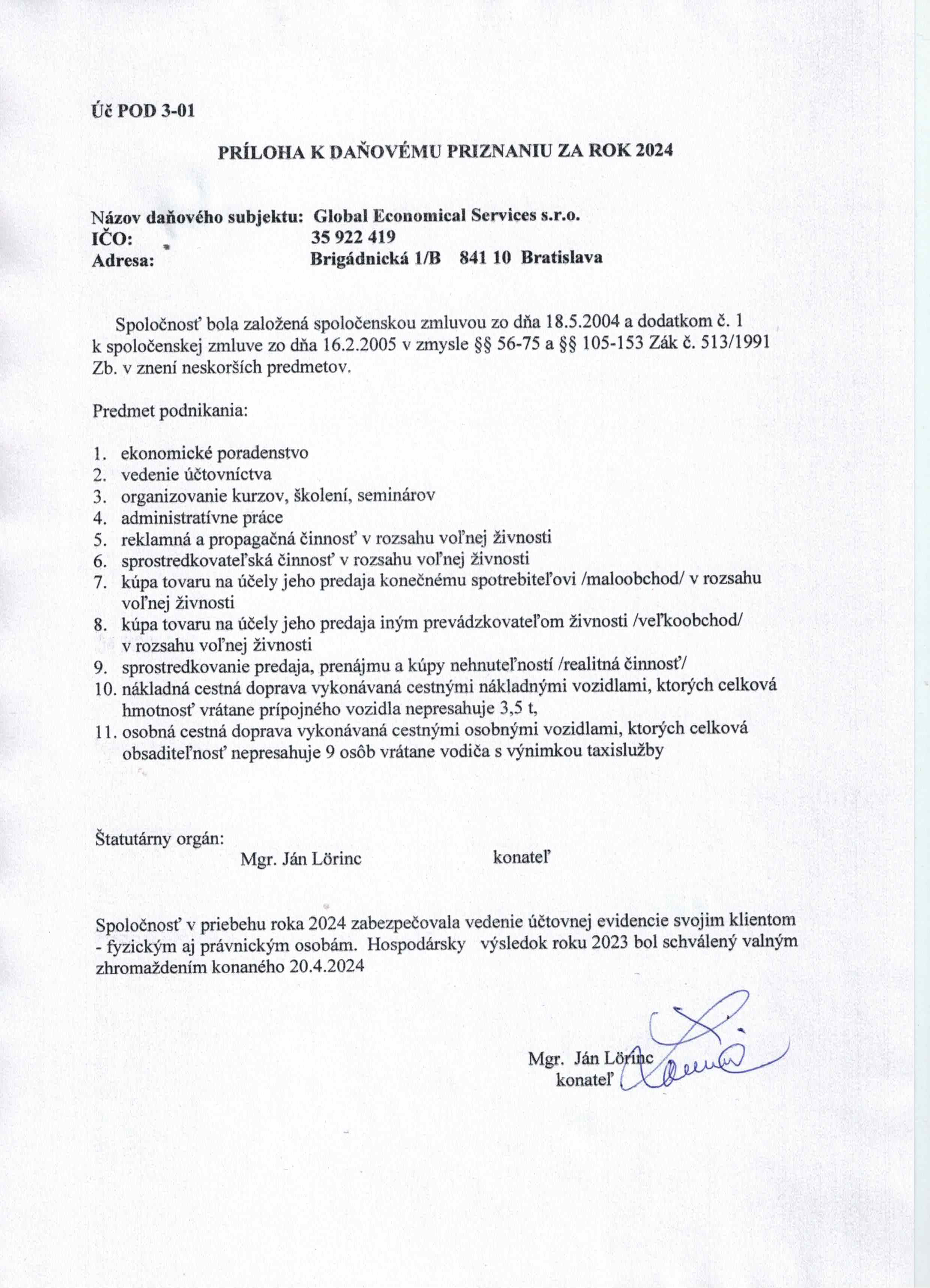 Úč POD 3-01

PRÍLOHA K DAŇOVÉMU PRIZNANIU ZA ROK 2024

Názov daňového subjektu: Global Economical Services s.r.o.
IČO: 35 922 419
Adresa: Brigádnická 1/B 841 10 Bratislava

Spoločnosť bola založená spoločenskou zmluvou zo dňa 18.5.2004 a dodatkom č. 1 k spoločenskej zmluve zo dňa 16.2.2005 v zmysle §§ 56-75 a §§ 105-153 Zák č. 513/1991 Zb. v znení neskorších predmetov.

Predmet podnikania:

1. ekonomické poradenstvo
2. vedenie účtovníctva
3. organizovanie kurzov, školení, seminárov
4. administratívne práce
5. reklamná a propagačná činnosť v rozsahu voľnej živnosti
6. sprostredkovateľská činnosť v rozsahu voľnej živnosti
7. kúpa tovaru na účely jeho predaja konečnému spotrebiteľovi /maloobchod/ v rozsahu voľnej živnosti
8. kúpa tovaru na účely jeho predaja iným prevádzkovateľom živnosti /veľkoobchod/ v rozsahu voľnej živnosti
9. sprostredkovanie predaja, prenájmu a kúpy nehnuteľností /realitná činnosť/
10. nákladná cestná doprava vykonávaná cestnými nákladnými vozidlami, ktorých celková hmotnosť vrátane prípojného vozidla nepresahuje 3,5 t,
11. osobná cestná doprava vykonávaná cestnými osobnými vozidlami, ktorých celková obsaditeľnosť nepresahuje 9 osôb vrátane vodiča s výnimkou taxislužby

Štatutárny orgán:
Mgr. Ján Lörinc konateľ

Spoločnosť v priebehu roka 2024 zabezpečovala vedenie účtovnej evidencie svojim klientom - fyzickým aj právnickým osobám. Hospodársky výsledok roku 2023 bol schválený valným zhromaždením konaného 20.4.2024

Mgr. Ján Lörinc
konateľ